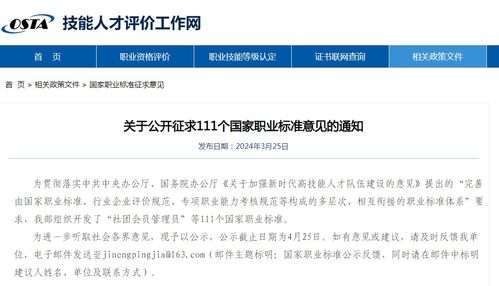 OSTA 技能人才评价工作网

首　页　职业资格评价　职业技能等级认定　证书联网查询　相关政策文件

首　页 > 相关政策文件 > 国家职业标准征求意见

关于公开征求111个国家职业标准意见的通知

发布日期：2024年3月25日

为贯彻落实中共中央办公厅、国务院办公厅《关于加强新时代高技能人才队伍建设的意见》提出的“完善由国家职业标准、行业企业评价规范、专项职业能力考核规范等构成的多层次、相互衔接的职业标准体系”要求，我部组织开发了“社团会员管理员”等111个国家职业标准。

为进一步听取社会各界意见，现予以公示，公示截止日期为4月25日。如有意见或建议，请及时反馈我单位，电子邮件发送至jinengpingjia@163.com（邮件主题标明：国家职业标准公示反馈，同时请在邮件中标明建议人姓名、单位及联系方式）。